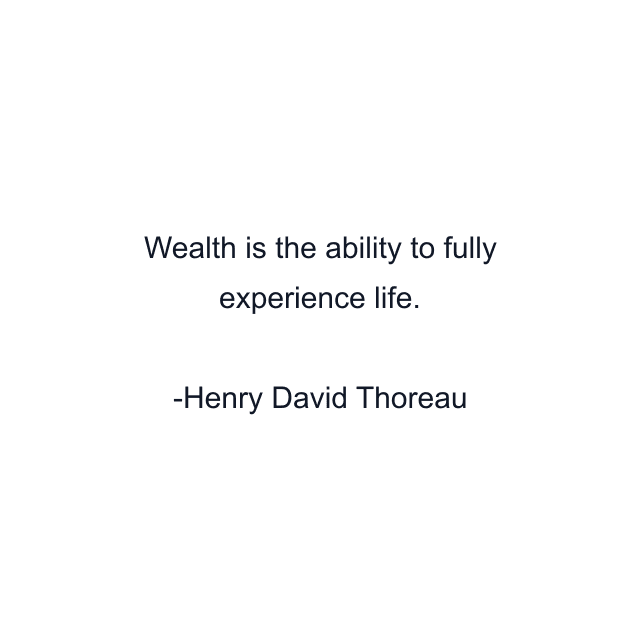 Wealth is the ability to fully experience life.

-Henry David Thoreau